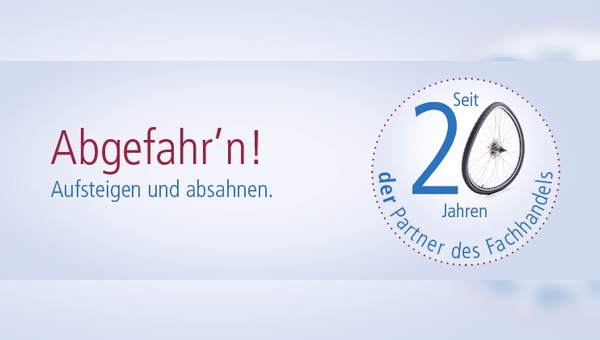 Abgefahr'n!
Aufsteigen und absahnen.

Seit
20
Jahren
der Partner des Fachhandels